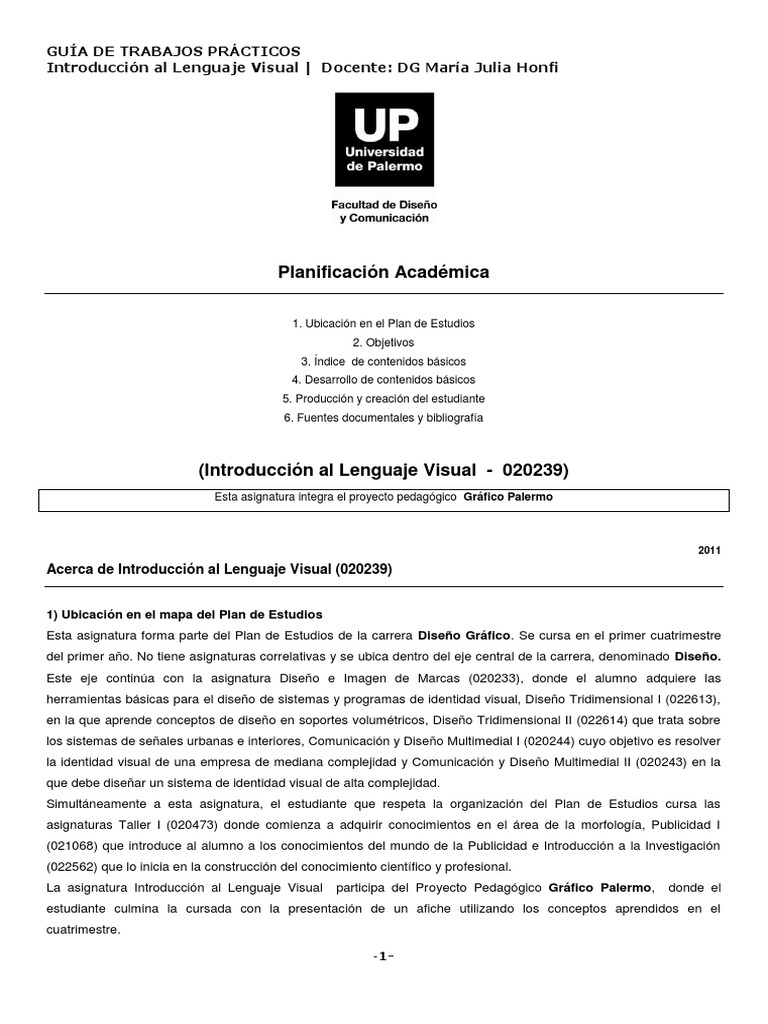 GUÍA DE TRABAJOS PRÁCTICOS
Introducción al Lenguaje Visual | Docente: DG María Julia Honfi

UP
Universidad de Palermo

Facultad de Diseño y Comunicación

Planificación Académica

1. Ubicación en el Plan de Estudios
2. Objetivos
3. Índice de contenidos básicos
4. Desarrollo de contenidos básicos
5. Producción y creación del estudiante
6. Fuentes documentales y bibliografía

(Introducción al Lenguaje Visual - 020239)

Esta asignatura integra el proyecto pedagógico Gráfico Palermo

2011

Acerca de Introducción al Lenguaje Visual (020239)

1) Ubicación en el mapa del Plan de Estudios
Esta asignatura forma parte del Plan de Estudios de la carrera Diseño Gráfico. Se cursa en el primer cuatrimestre del primer año. No tiene asignaturas correlativas y se ubica dentro del eje central de la carrera, denominado Diseño. Este eje continúa con la asignatura Diseño e Imagen de Marcas (020233), donde el alumno adquiere las herramientas básicas para el diseño de sistemas y programas de identidad visual, Diseño Tridimensional I (022613), en la que aprende conceptos de diseño en soportes volumétricos, Diseño Tridimensional II (022614) que trata sobre los sistemas de señales urbanas e interiores, Comunicación y Diseño Multimedial I (020244) cuyo objetivo es resolver la identidad visual de una empresa de mediana complejidad y Comunicación y Diseño Multimedial II (020243) en la que debe diseñar un sistema de identidad visual de alta complejidad.
Simultáneamente a esta asignatura, el estudiante que respeta la organización del Plan de Estudios cursa las asignaturas Taller I (020473) donde comienza a adquirir conocimientos en el área de la morfología, Publicidad I (021068) que introduce al alumno a los conocimientos del mundo de la Publicidad e Introducción a la Investigación (022562) que lo inicia en la construcción del conocimiento científico y profesional.
La asignatura Introducción al Lenguaje Visual participa del Proyecto Pedagógico Gráfico Palermo, donde el estudiante culmina la cursada con la presentación de un afiche utilizando los conceptos aprendidos en el cuatrimestre.

-1-